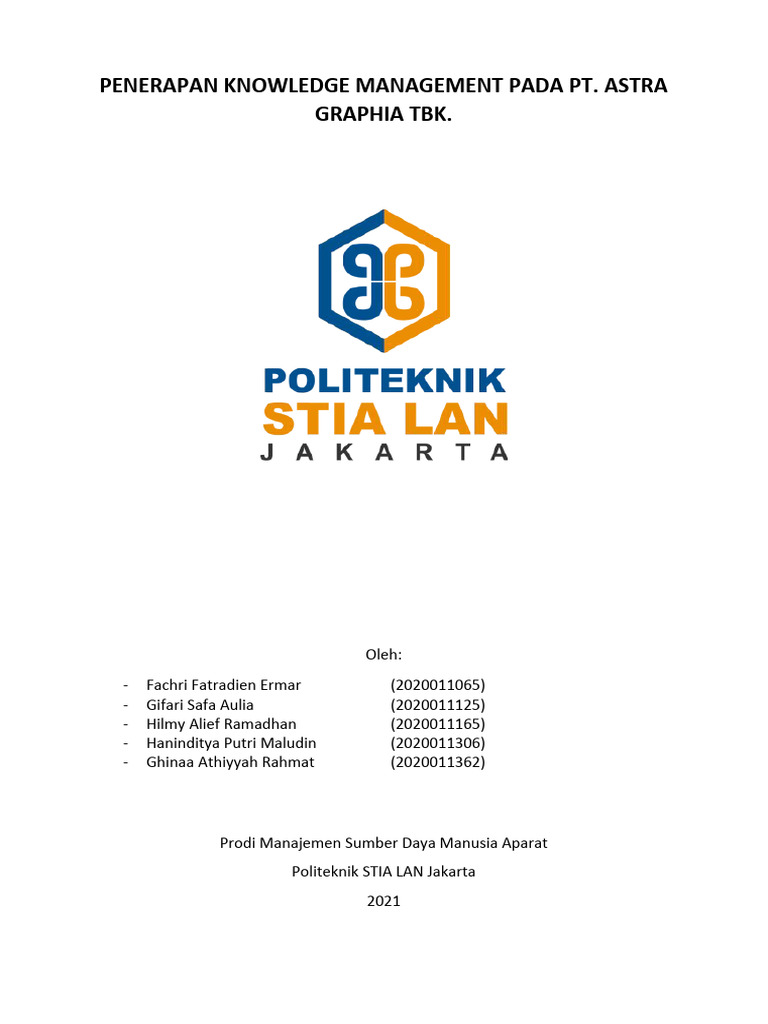 PENERAPAN KNOWLEDGE MANAGEMENT PADA PT. ASTRA GRAPHIA TBK.

POLITEKNIK
STIA LAN
JAKARTA

Oleh:

- Fachri Fatradien Ermar (2020011065)
- Gifari Safa Aulia (2020011125)
- Hilmy Alief Ramadhan (2020011165)
- Haninditya Putri Maludin (2020011306)
- Ghinaa Athiyyah Rahmat (2020011362)

Prodi Manajemen Sumber Daya Manusia Aparat

Politeknik STIA LAN Jakarta

2021